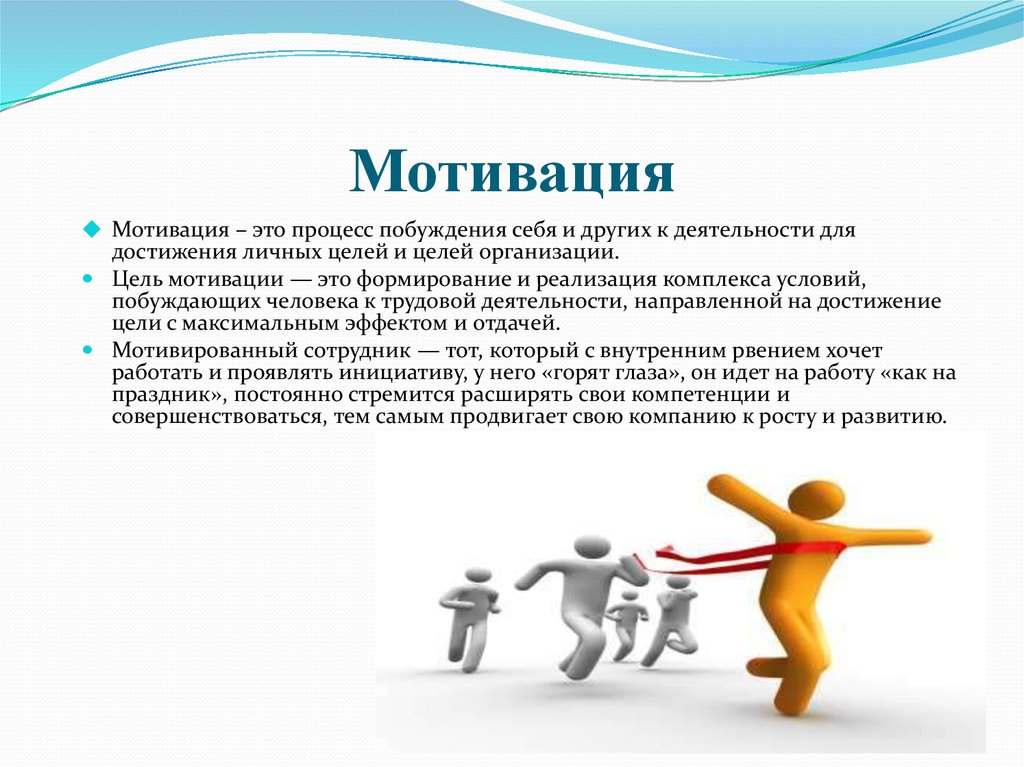 Мотивация

Мотивация – это процесс побуждения себя и других к деятельности для достижения личных целей и целей организации.

Цель мотивации — это формирование и реализация комплекса условий, побуждающих человека к трудовой деятельности, направленной на достижение цели с максимальным эффектом и отдачей.

Мотивированный сотрудник — тот, который с внутренним рвением хочет работать и проявлять инициативу, у него «горят глаза», он идет на работу «как на праздник», постоянно стремится расширять свои компетенции и совершенствоваться, тем самым продвигает свою компанию к росту и развитию.